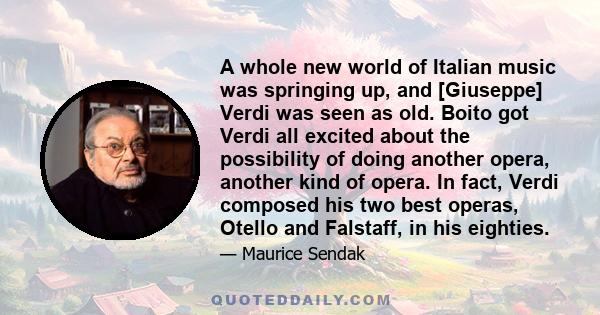 A whole new world of Italian music was springing up, and [Giuseppe] Verdi was seen as old. Boito got Verdi all excited about the possibility of doing another opera, another kind of opera. In fact, Verdi composed his two best operas, Otello and Falstaff, in his eighties.

— Maurice Sendak

QUOTEDDAILY.COM